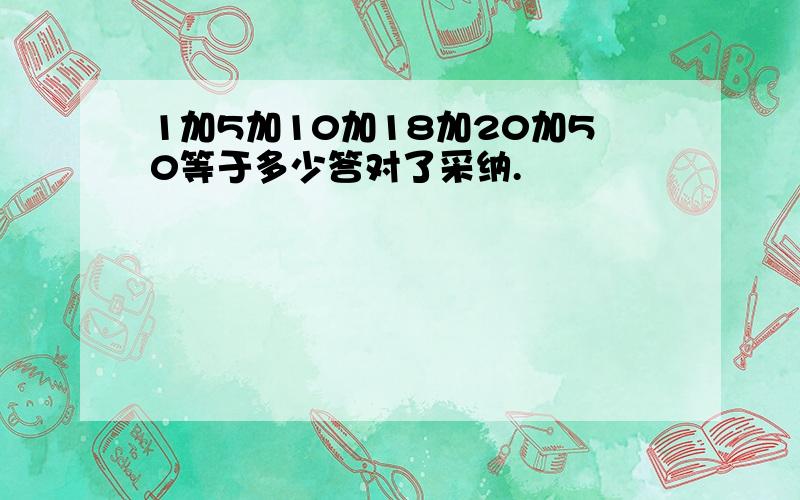 1加5加10加18加20加50等于多少答对了采纳.

ABC

Back to School